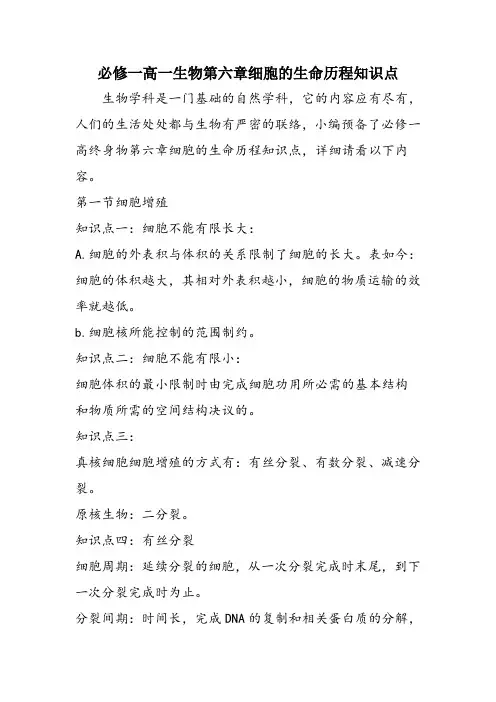 必修一高一生物第六章细胞的生命历程知识点

生物学科是一门基础的自然学科，它的内容应有尽有，人们的生活处处都与生物有严密的联络，小编预备了必修一高终身物第六章细胞的生命历程知识点，详细请看以下内容。

第一节细胞增殖

知识点一：细胞不能有限长大：

A.细胞的外表积与体积的关系限制了细胞的长大。表如今：细胞的体积越大，其相对外表积越小，细胞的物质运输的效率就越低。

b.细胞核所能控制的范围制约。

知识点二：细胞不能有限小：

细胞体积的最小限制时由完成细胞功用所必需的基本结构和物质所需的空间结构决议的。

知识点三：

真核细胞细胞增殖的方式有：有丝分裂、有数分裂、减速分裂。

原核生物：二分裂。

知识点四：有丝分裂

细胞周期：延续分裂的细胞，从一次分裂完成时末尾，到下一次分裂完成时为止。

分裂间期：时间长，完成DNA的复制和相关蛋白质的分解，